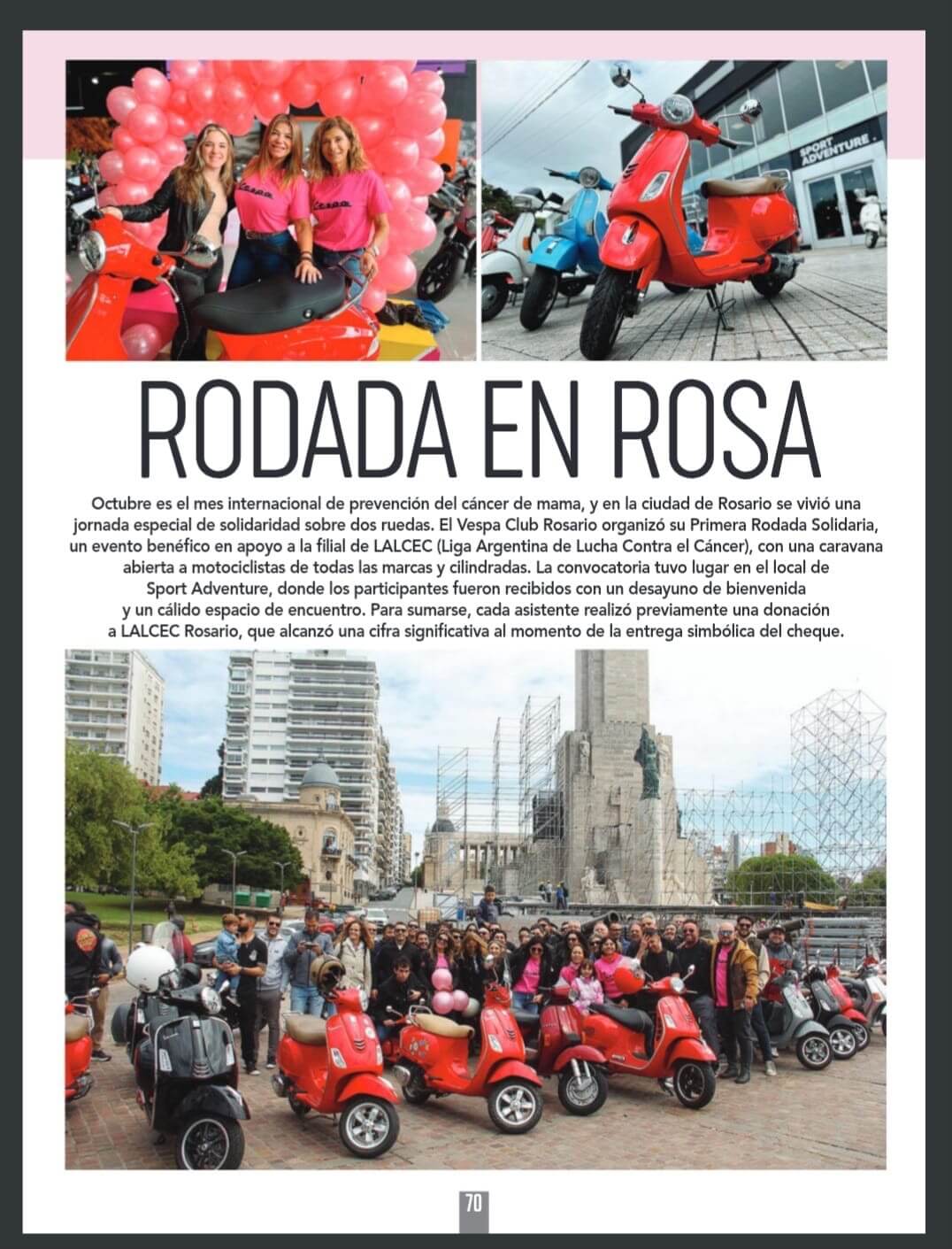 Vespa

Vespa

SPORT ADVENTURE

RODADA EN ROSA

Octubre es el mes internacional de prevención del cáncer de mama, y en la ciudad de Rosario se vivió una jornada especial de solidaridad sobre dos ruedas. El Vespa Club Rosario organizó su Primera Rodada Solidaria, un evento benéfico en apoyo a la filial de LALCEC (Liga Argentina de Lucha Contra el Cáncer), con una caravana abierta a motociclistas de todas las marcas y cilindradas. La convocatoria tuvo lugar en el local de Sport Adventure, donde los participantes fueron recibidos con un desayuno de bienvenida y un cálido espacio de encuentro. Para sumarse, cada asistente realizó previamente una donación a LALCEC Rosario, que alcanzó una cifra significativa al momento de la entrega simbólica del cheque.

70